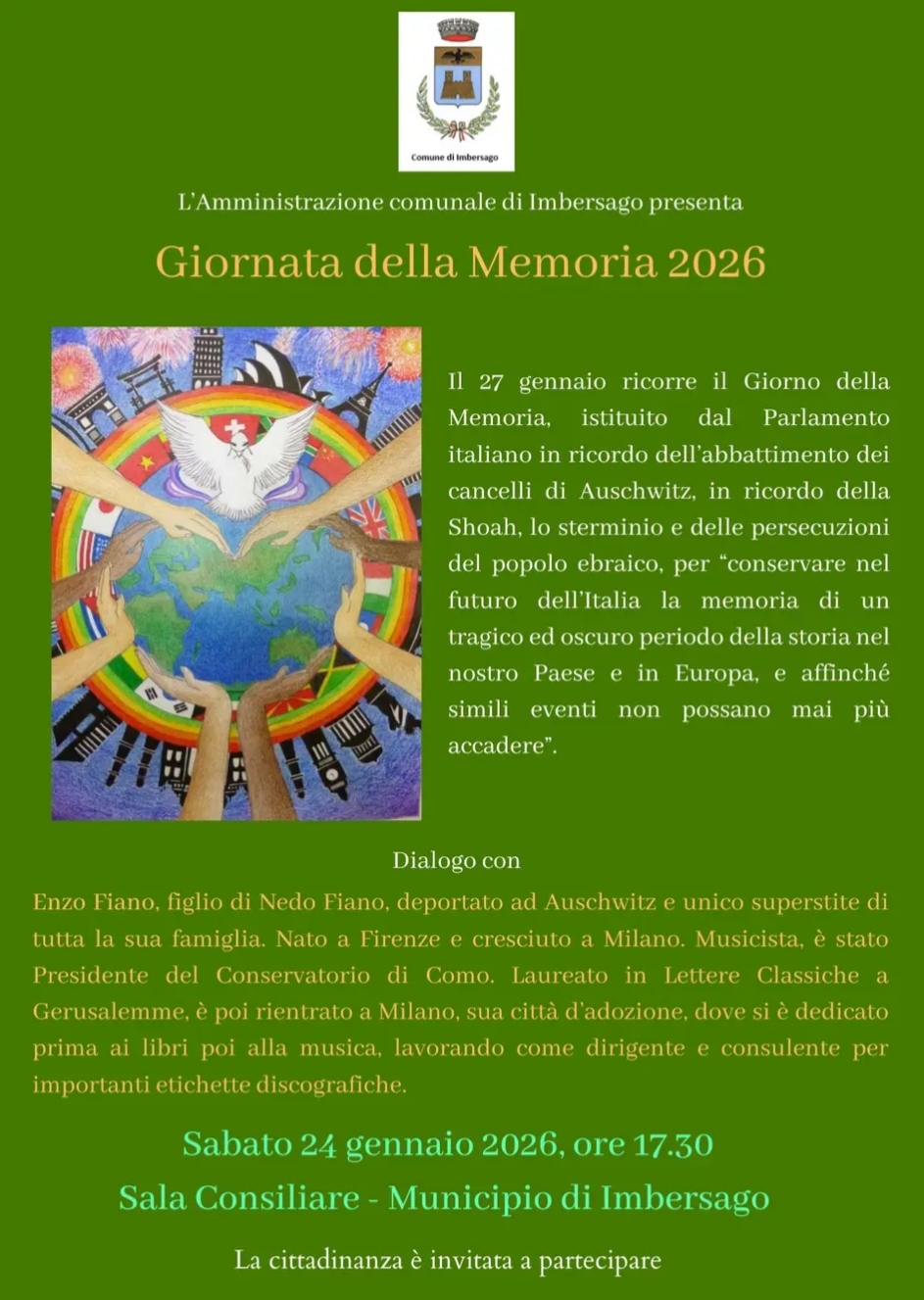 Comune di Imbersago

L'Amministrazione comunale di Imbersago presenta

Giornata della Memoria 2026

Il 27 gennaio ricorre il Giorno della Memoria, istituito dal Parlamento italiano in ricordo dell'abbattimento dei cancelli di Auschwitz, in ricordo della Shoah, lo sterminio e delle persecuzioni del popolo ebraico, per "conservare nel futuro dell'Italia la memoria di un tragico ed oscuro periodo della storia nel nostro Paese e in Europa, e affinché simili eventi non possano mai più accadere".

Dialogo con

Enzo Fiano, figlio di Nedo Fiano, deportato ad Auschwitz e unico superstite di tutta la sua famiglia. Nato a Firenze e cresciuto a Milano. Musicista, è stato Presidente del Conservatorio di Como. Laureato in Lettere Classiche a Gerusalemme, è poi rientrato a Milano, sua città d'adozione, dove si è dedicato prima ai libri poi alla musica, lavorando come dirigente e consulente per importanti etichette discografiche.

Sabato 24 gennaio 2026, ore 17.30

Sala Consiliare - Municipio di Imbersago

La cittadinanza è invitata a partecipare